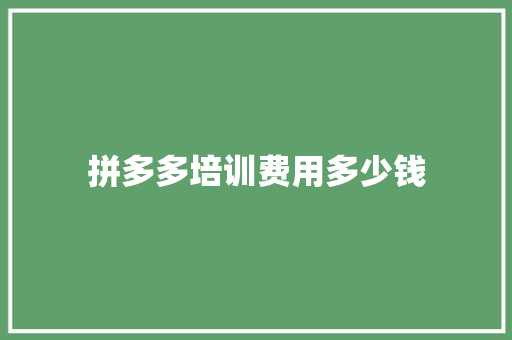 拼多多培训费用多少钱